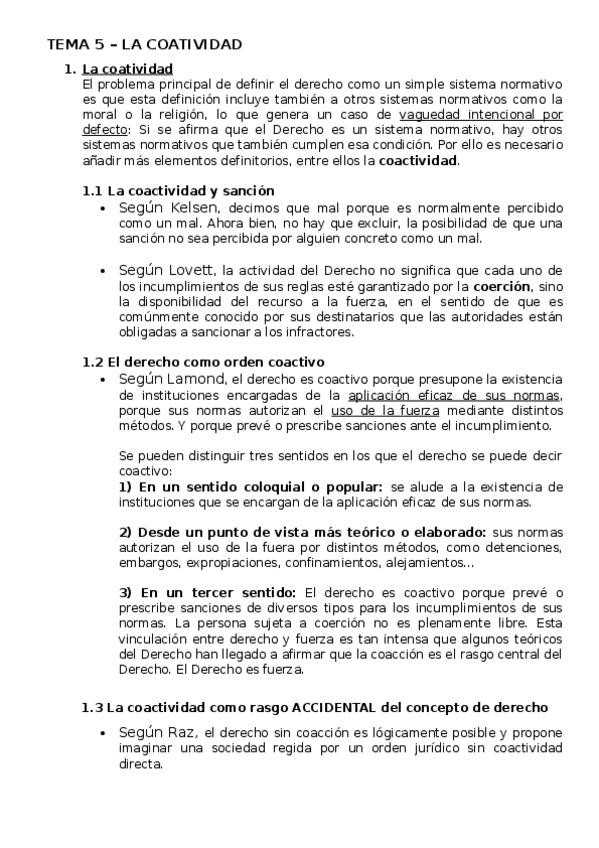 TEMA 5 – LA COATIVIDAD

1. La coatividad
El problema principal de definir el derecho como un simple sistema normativo es que esta definición incluye también a otros sistemas normativos como la moral o la religión, lo que genera un caso de vaguedad intencional por defecto: Si se afirma que el Derecho es un sistema normativo, hay otros sistemas normativos que también cumplen esa condición. Por ello es necesario añadir más elementos definitorios, entre ellos la coactividad.

1.1 La coactividad y sanción
• Según Kelsen, decimos que mal porque es normalmente percibido como un mal. Ahora bien, no hay que excluir, la posibilidad de que una sanción no sea percibida por alguien concreto como un mal.

• Según Lovett, la actividad del Derecho no significa que cada uno de los incumplimientos de sus reglas esté garantizado por la coerción, sino la disponibilidad del recurso a la fuerza, en el sentido de que es comúnmente conocido por sus destinatarios que las autoridades están obligadas a sancionar a los infractores.

1.2 El derecho como orden coactivo
• Según Lamond, el derecho es coactivo porque presupone la existencia de instituciones encargadas de la aplicación eficaz de sus normas, porque sus normas autorizan el uso de la fuerza mediante distintos métodos. Y porque prevé o prescribe sanciones ante el incumplimiento.

Se pueden distinguir tres sentidos en los que el derecho se puede decir coactivo:
1) En un sentido coloquial o popular: se alude a la existencia de instituciones que se encargan de la aplicación eficaz de sus normas.

2) Desde un punto de vista más teórico o elaborado: sus normas autorizan el uso de la fuera por distintos métodos, como detenciones, embargos, expropiaciones, confinamientos, alejamientos...

3) En un tercer sentido: El derecho es coactivo porque prevé o prescribe sanciones de diversos tipos para los incumplimientos de sus normas. La persona sujeta a coerción no es plenamente libre. Esta vinculación entre derecho y fuerza es tan intensa que algunos teóricos del Derecho han llegado a afirmar que la coacción es el rasgo central del Derecho. El Derecho es fuerza.

1.3 La coactividad como rasgo ACCIDENTAL del concepto de derecho
• Según Raz, el derecho sin coacción es lógicamente posible y propone imaginar una sociedad regida por un orden jurídico sin coactividad directa.